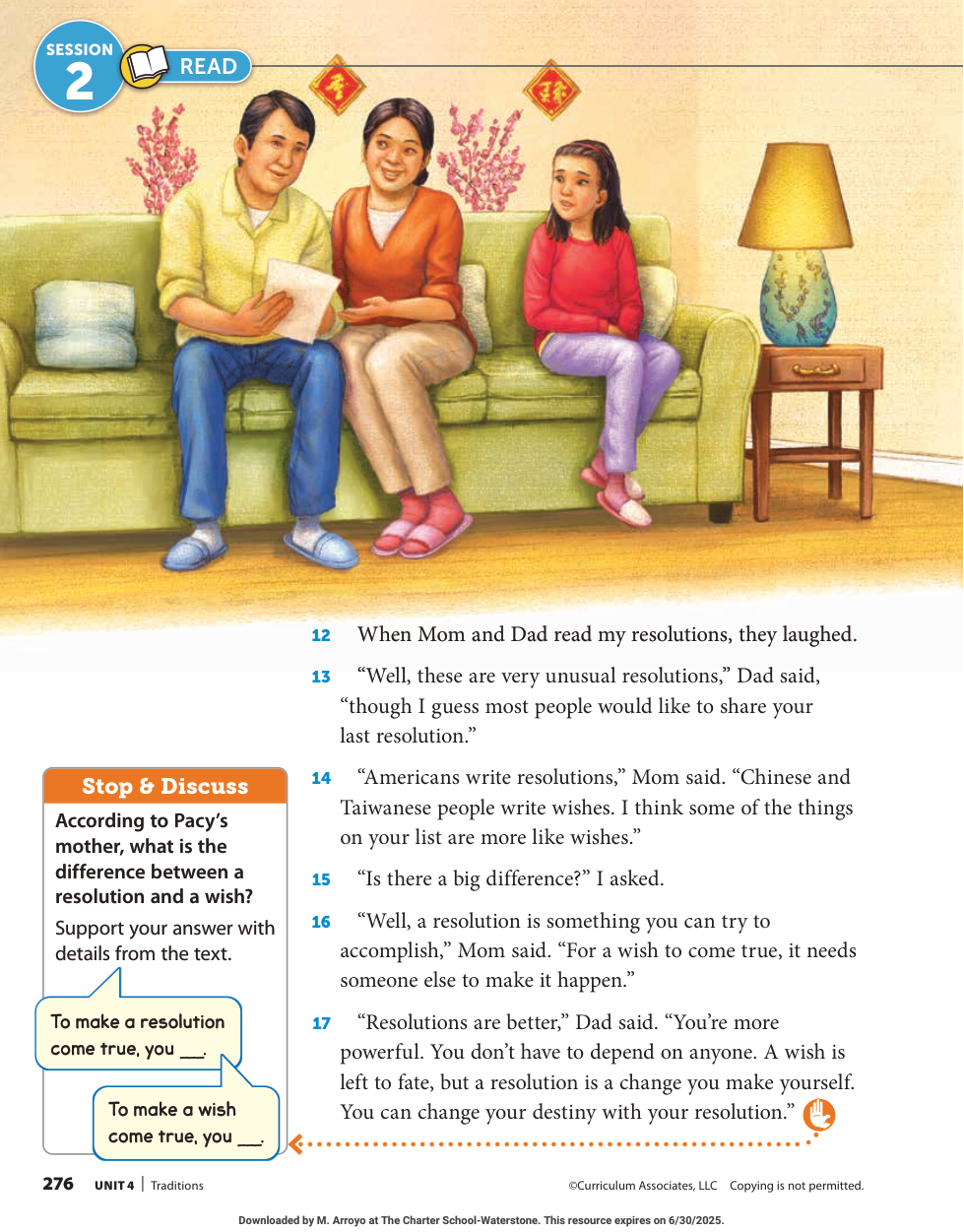 SESSION 2 READ

12 When Mom and Dad read my resolutions, they laughed.

13 “Well, these are very unusual resolutions,” Dad said, “though I guess most people would like to share your last resolution.”

14 “Americans write resolutions,” Mom said. “Chinese and Taiwanese people write wishes. I think some of the things on your list are more like wishes.”

15 “Is there a big difference?” I asked.

16 “Well, a resolution is something you can try to accomplish,” Mom said. “For a wish to come true, it needs someone else to make it happen.”

17 “Resolutions are better,” Dad said. “You’re more powerful. You don’t have to depend on anyone. A wish is left to fate, but a resolution is a change you make yourself. You can change your destiny with your resolution.”

Stop & Discuss

According to Pacy’s mother, what is the difference between a resolution and a wish?

Support your answer with details from the text.

To make a resolution come true, you ___.

To make a wish come true, you ___.

276 UNIT 4 | Traditions

©Curriculum Associates, LLC Copying is not permitted.

Downloaded by M. Arroyo at The Charter School-Waterstone. This resource expires on 6/30/2025.